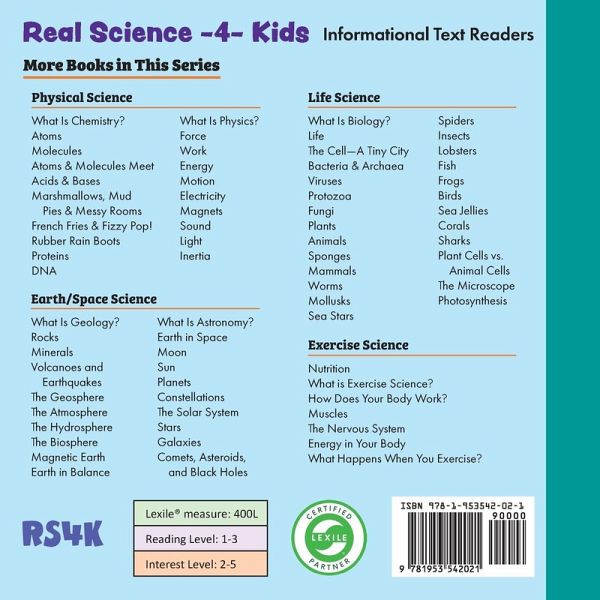 Real Science -4- Kids Informational Text Readers

More Books in This Series

Physical Science

What Is Chemistry?
Atoms
Molecules
Atoms & Molecules Meet
Acids & Bases
Marshmallows, Mud Pies & Messy Rooms
French Fries & Fizzy Pop!
Rubber Rain Boots
Proteins
DNA

What Is Physics?
Force
Work
Energy
Motion
Electricity
Magnets
Sound
Light
Inertia

Earth/Space Science

What Is Geology?
Rocks
Minerals
Volcanoes and Earthquakes
The Geosphere
The Atmosphere
The Hydrosphere
The Biosphere
Magnetic Earth
Earth in Balance

What Is Astronomy?
Earth in Space
Moon
Sun
Planets
Constellations
The Solar System
Stars
Galaxies
Comets, Asteroids, and Black Holes

Life Science

What Is Biology?
Life
The Cell—A Tiny City
Bacteria & Archaea
Viruses
Protozoa
Fungi
Plants
Animals
Sponges
Mammals
Worms
Mollusks
Sea Stars

Spiders
Insects
Lobsters
Fish
Frogs
Birds
Sea Jellies
Corals
Sharks
Plant Cells vs. Animal Cells
The Microscope
Photosynthesis

Exercise Science

Nutrition
What is Exercise Science?
How Does Your Body Work?
Muscles
The Nervous System
Energy in Your Body
What Happens When You Exercise?

RS4K

Lexile® measure: 400L
Reading Level: 1-3
Interest Level: 2-5

CERTIFIED
LEXILE
PARTNER

ISBN 978-1-953542-02-1
90000
9 781953 542021